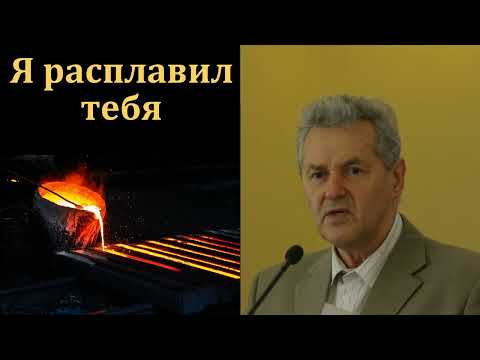 Я расплавил тебя